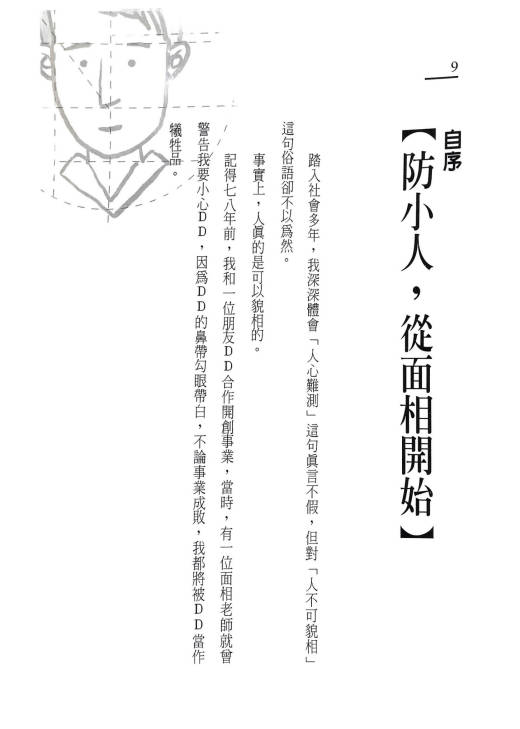 9

自序

【防小人，從面相開始】

踏入社會多年，我深深體會「人心難測」這句眞言不假，但對「人不可貌相」這句俗語卻不以爲然。

事實上，人眞的是可以貌相的。

記得七八年前，我和一位朋友DD合作開創事業，當時，有一位面相老師就曾警告我要小心DD，因爲DD的鼻帶勾眼帶白，不論事業成敗，我都將被DD當作犧牲品。